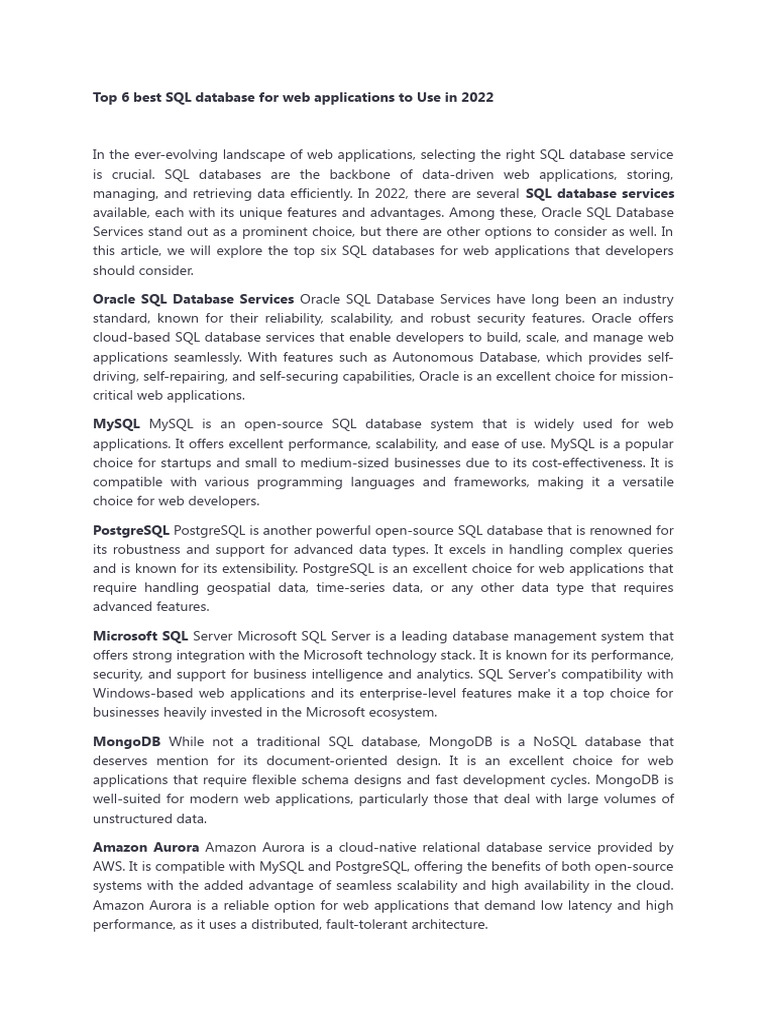 Top 6 best SQL database for web applications to Use in 2022

In the ever-evolving landscape of web applications, selecting the right SQL database service is crucial. SQL databases are the backbone of data-driven web applications, storing, managing, and retrieving data efficiently. In 2022, there are several SQL database services available, each with its unique features and advantages. Among these, Oracle SQL Database Services stand out as a prominent choice, but there are other options to consider as well. In this article, we will explore the top six SQL databases for web applications that developers should consider.

Oracle SQL Database Services Oracle SQL Database Services have long been an industry standard, known for their reliability, scalability, and robust security features. Oracle offers cloud-based SQL database services that enable developers to build, scale, and manage web applications seamlessly. With features such as Autonomous Database, which provides self-driving, self-repairing, and self-securing capabilities, Oracle is an excellent choice for mission-critical web applications.

MySQL MySQL is an open-source SQL database system that is widely used for web applications. It offers excellent performance, scalability, and ease of use. MySQL is a popular choice for startups and small to medium-sized businesses due to its cost-effectiveness. It is compatible with various programming languages and frameworks, making it a versatile choice for web developers.

PostgreSQL PostgreSQL is another powerful open-source SQL database that is renowned for its robustness and support for advanced data types. It excels in handling complex queries and is known for its extensibility. PostgreSQL is an excellent choice for web applications that require handling geospatial data, time-series data, or any other data type that requires advanced features.

Microsoft SQL Server Microsoft SQL Server is a leading database management system that offers strong integration with the Microsoft technology stack. It is known for its performance, security, and support for business intelligence and analytics. SQL Server's compatibility with Windows-based web applications and its enterprise-level features make it a top choice for businesses heavily invested in the Microsoft ecosystem.

MongoDB While not a traditional SQL database, MongoDB is a NoSQL database that deserves mention for its document-oriented design. It is an excellent choice for web applications that require flexible schema designs and fast development cycles. MongoDB is well-suited for modern web applications, particularly those that deal with large volumes of unstructured data.

Amazon Aurora Amazon Aurora is a cloud-native relational database service provided by AWS. It is compatible with MySQL and PostgreSQL, offering the benefits of both open-source systems with the added advantage of seamless scalability and high availability in the cloud. Amazon Aurora is a reliable option for web applications that demand low latency and high performance, as it uses a distributed, fault-tolerant architecture.